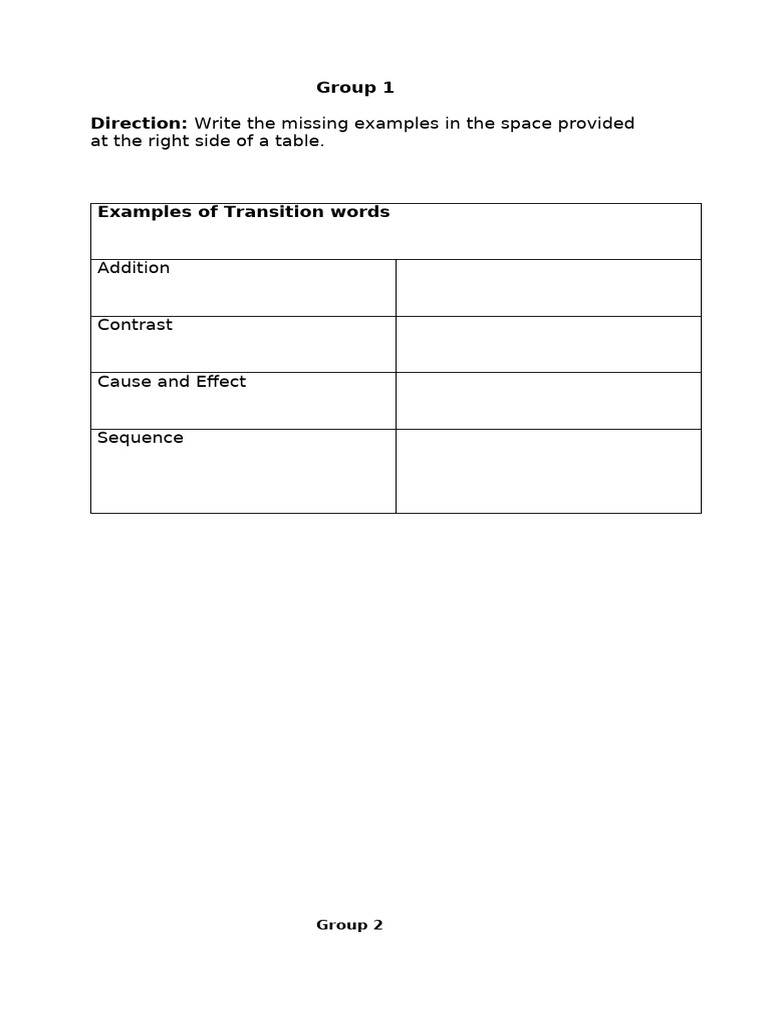 Group 1

Direction: Write the missing examples in the space provided at the right side of a table.

| Examples of Transition words | |
|---|---|
| Addition | |
| Contrast | |
| Cause and Effect | |
| Sequence | |

Group 2